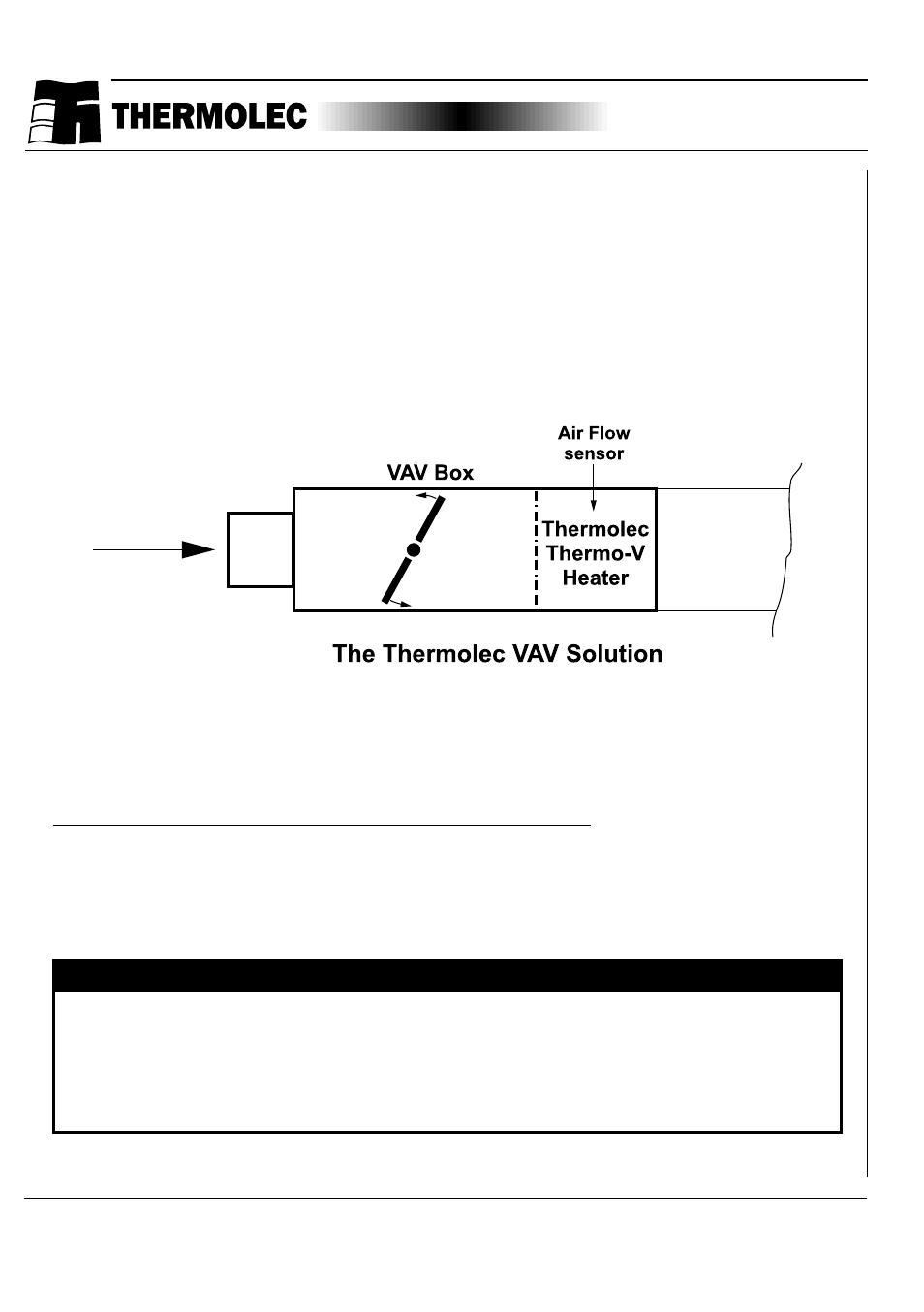 THERMOLEC

Air Flow sensor

VAV Box

Thermolec Thermo-V Heater

The Thermolec VAV Solution